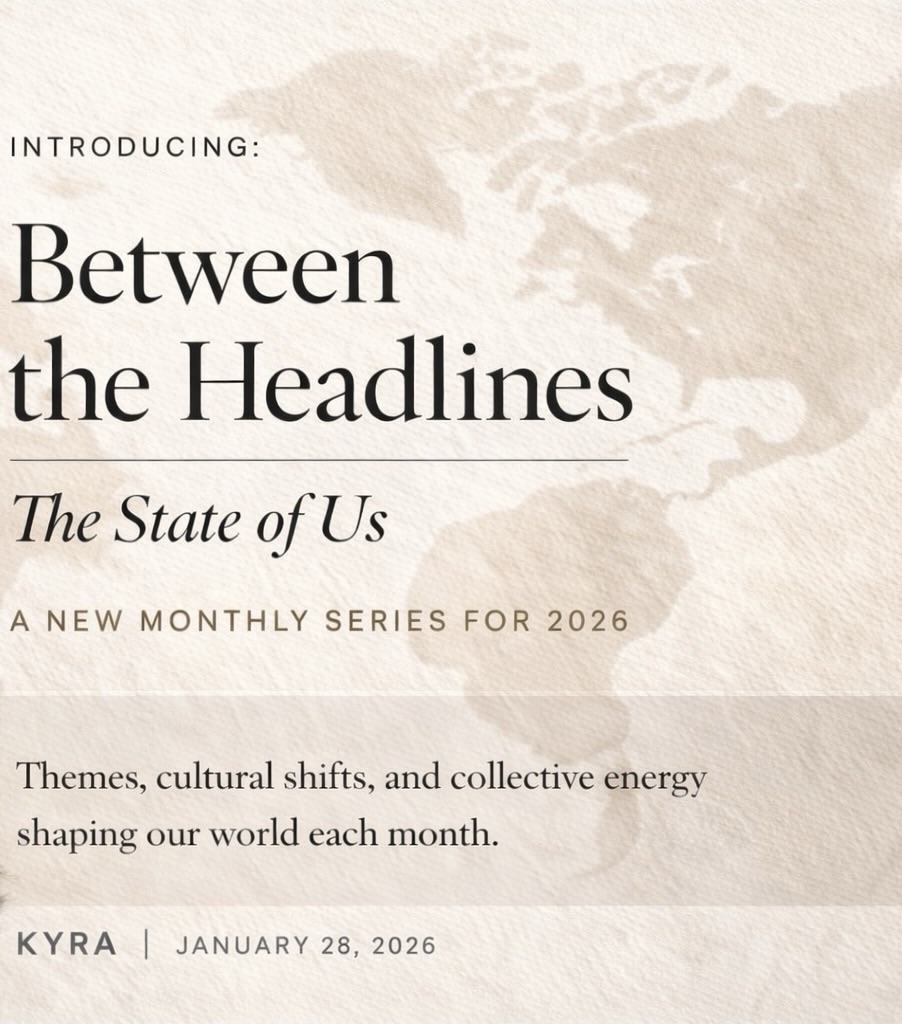 INTRODUCING:

Between the Headlines

The State of Us

A NEW MONTHLY SERIES FOR 2026

Themes, cultural shifts, and collective energy shaping our world each month.

KYRA | JANUARY 28, 2026